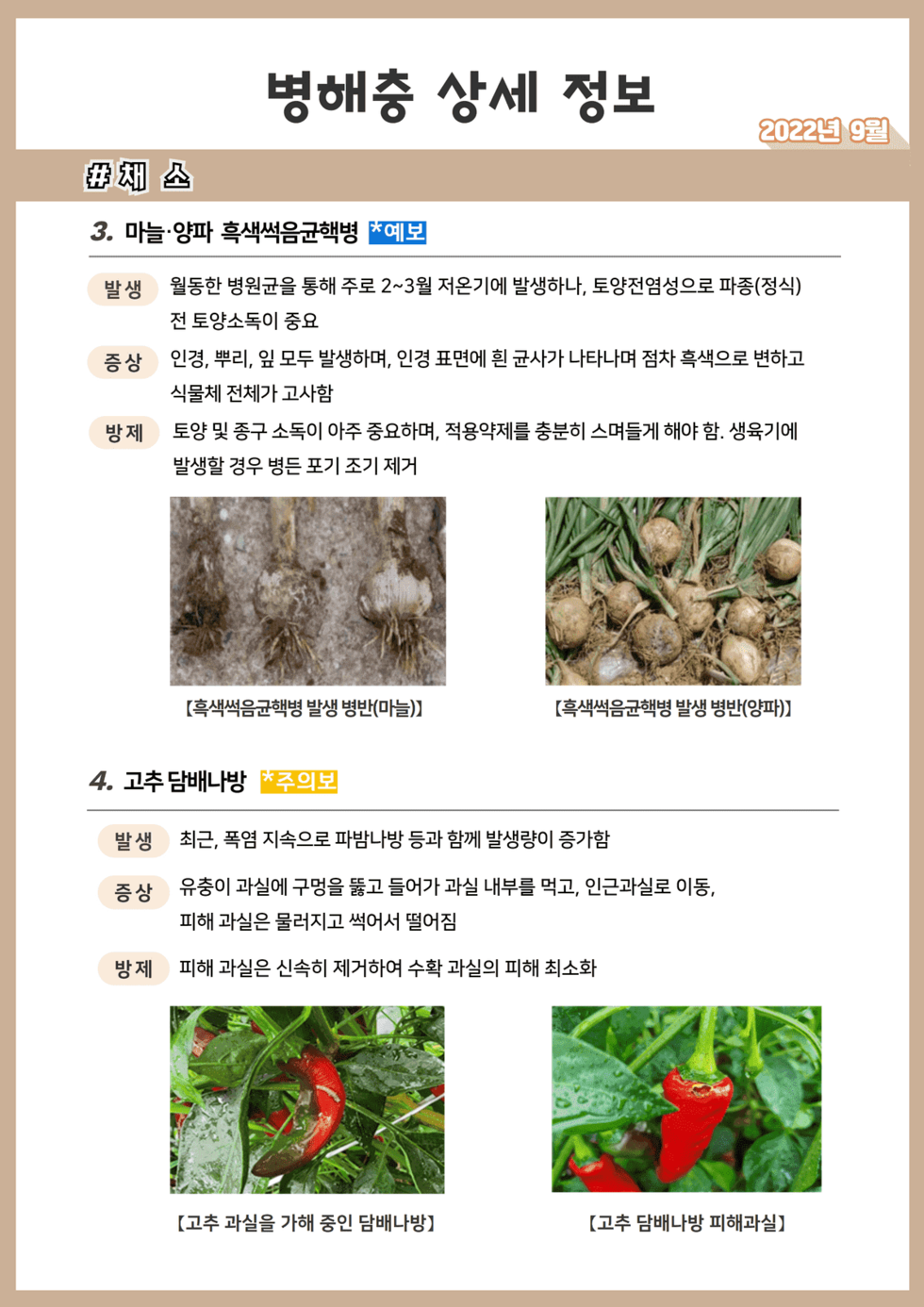 병해충 상세 정보

2022년 9월

# 채 소

3. 마늘·양파 흑색썩음균핵병 *예보

발생
월동한 병원균을 통해 주로 2~3월 저온기에 발생하나, 토양전염성으로 파종(정식) 전 토양소독이 중요

증상
인경, 뿌리, 잎 모두 발생하며, 인경 표면에 흰 균사가 나타나며 점차 흑색으로 변하고 식물체 전체가 고사함

방제
토양 및 종구 소독이 아주 중요하며, 적용약제를 충분히 스며들게 해야 함. 생육기에 발생할 경우 병든 포기 조기 제거

【흑색썩음균핵병 발생 병반(마늘)】

【흑색썩음균핵병 발생 병반(양파)】

4. 고추 담배나방 *주의보

발생
최근, 폭염 지속으로 파밤나방 등과 함께 발생량이 증가함

증상
유충이 과실에 구멍을 뚫고 들어가 과실 내부를 먹고, 인근과실로 이동, 피해 과실은 물러지고 썩어서 떨어짐

방제
피해 과실은 신속히 제거하여 수확 과실의 피해 최소화

【고추 과실을 가해 중인 담배나방】

【고추 담배나방 피해과실】